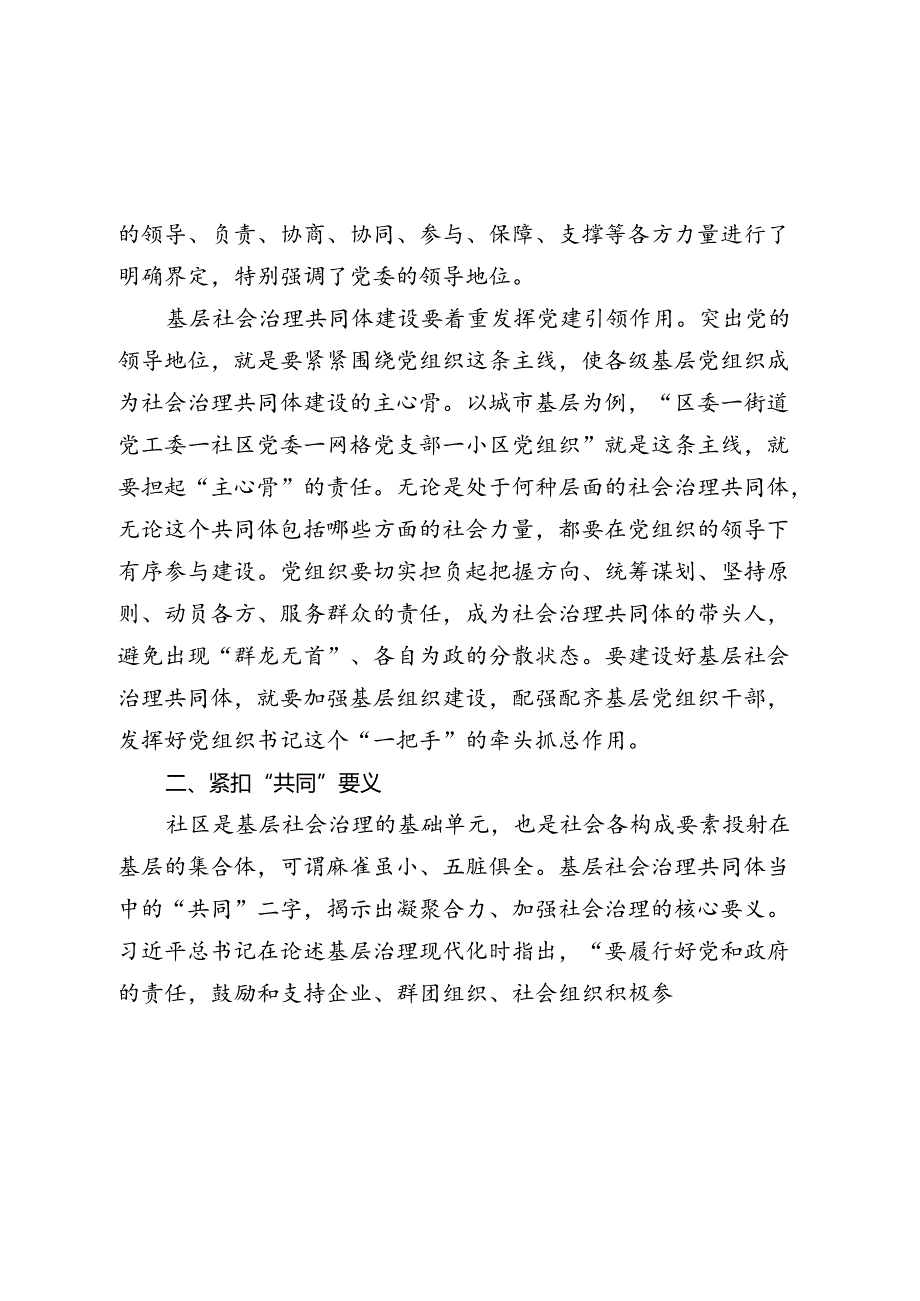 的领导、负责、协商、协同、参与、保障、支撑等各方力量进行了明确界定，特别强调了党委的领导地位。

基层社会治理共同体建设要着重发挥党建引领作用。突出党的领导地位，就是要紧紧围绕党组织这条主线，使各级基层党组织成为社会治理共同体建设的主心骨。以城市基层为例，“区委一街道党工委一社区党委一网格党支部一小区党组织”就是这条主线，就要担起“主心骨”的责任。无论是处于何种层面的社会治理共同体，无论这个共同体包括哪些方面的社会力量，都要在党组织的领导下有序参与建设。党组织要切实担负起把握方向、统筹谋划、坚持原则、动员各方、服务群众的责任，成为社会治理共同体的带头人，避免出现“群龙无首”、各自为政的分散状态。要建设好基层社会治理共同体，就要加强基层组织建设，配强配齐基层党组织干部，发挥好党组织书记这个“一把手”的牵头抓总作用。

二、紧扣“共同”要义

社区是基层社会治理的基础单元，也是社会各构成要素投射在基层的集合体，可谓麻雀虽小、五脏俱全。基层社会治理共同体当中的“共同”二字，揭示出凝聚合力、加强社会治理的核心要义。习近平总书记在论述基层治理现代化时指出，“要履行好党和政府的责任，鼓励和支持企业、群团组织、社会组织积极参